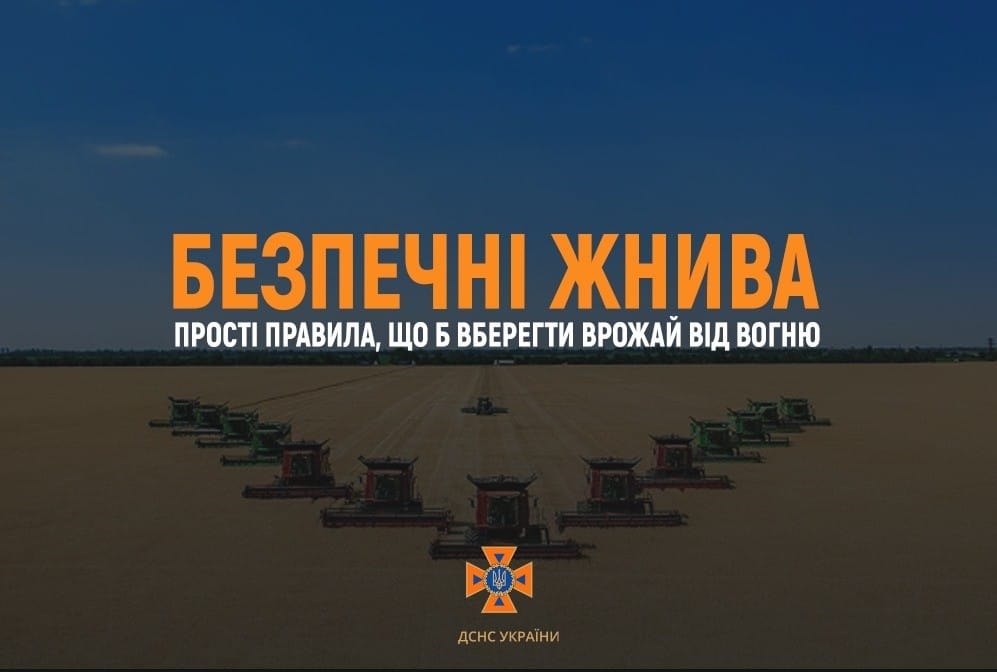 БЕЗПЕЧНІ ЖНИВА
ПРОСТІ ПРАВИЛА, ЩО Б ВБЕРЕГТИ ВРОЖАЙ ВІД ВОГНЮ

ДСНС УКРАЇНИ